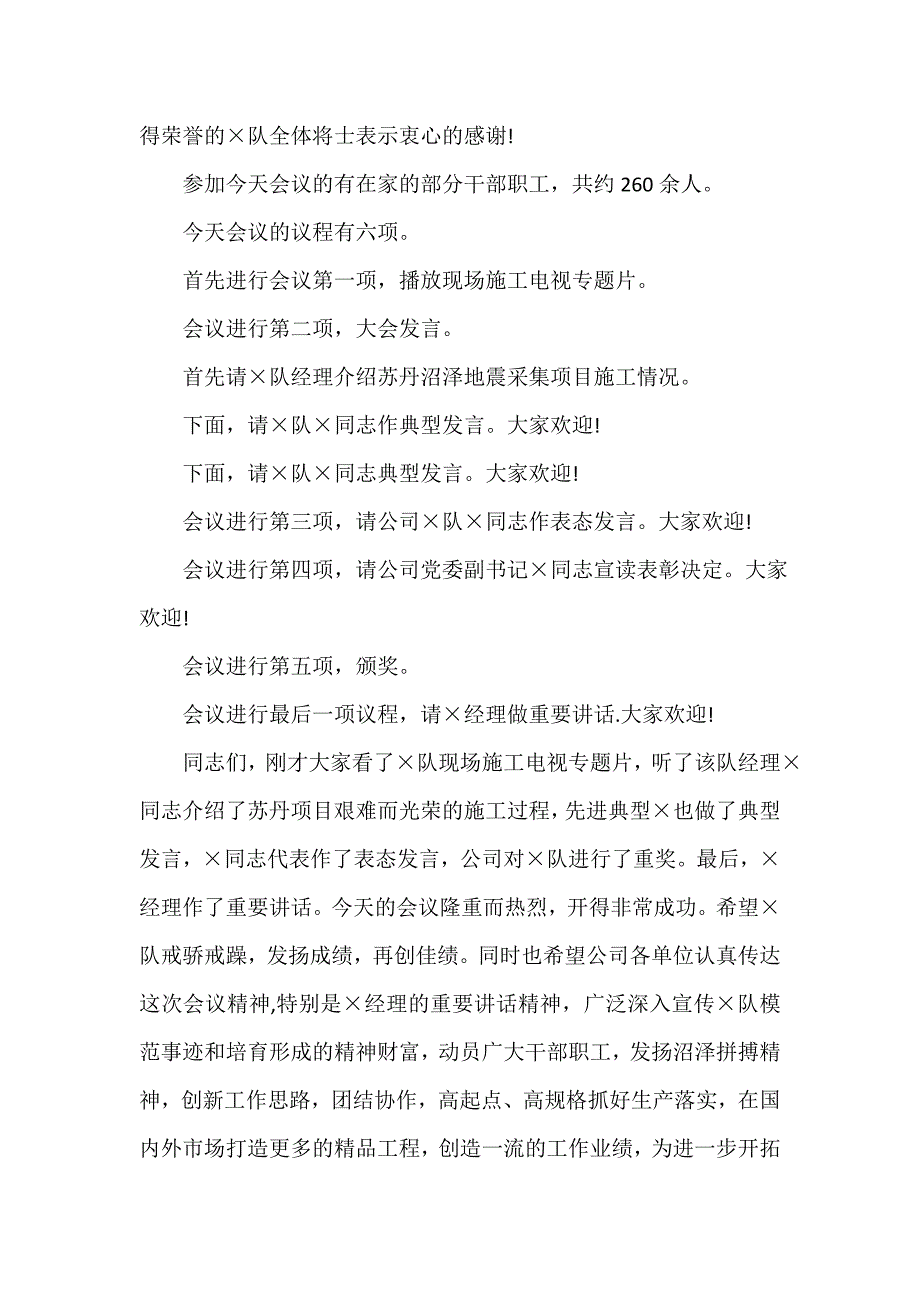 得荣誉的×队全体将士表示衷心的感谢!

参加今天会议的有在家的部分干部职工，共约 260 余人。

今天会议的议程有六项。

首先进行会议第一项，播放现场施工电视专题片。

会议进行第二项，大会发言。

首先请×队经理介绍苏丹沼泽地震采集项目施工情况。

下面，请×队×同志作典型发言。大家欢迎!

下面，请×队×同志典型发言。大家欢迎!

会议进行第三项，请公司×队×同志作表态发言。大家欢迎!

会议进行第四项，请公司党委副书记×同志宣读表彰决定。大家欢迎!

会议进行第五项，颁奖。

会议进行最后一项议程，请×经理做重要讲话.大家欢迎!

同志们，刚才大家看了×队现场施工电视专题片，听了该队经理×同志介绍了苏丹项目艰难而光荣的施工过程，先进典型×也做了典型发言，×同志代表作了表态发言，公司对×队进行了重奖。最后，×经理作了重要讲话。今天的会议隆重而热烈，开得非常成功。希望×队戒骄戒躁，发扬成绩，再创佳绩。同时也希望公司各单位认真传达这次会议精神,特别是×经理的重要讲话精神，广泛深入宣传×队模范事迹和培育形成的精神财富，动员广大干部职工，发扬沼泽拼搏精神，创新工作思路，团结协作，高起点、高规格抓好生产落实，在国内外市场打造更多的精品工程，创造一流的工作业绩，为进一步开拓